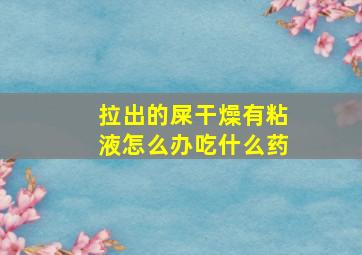 拉出的屎干燥有粘液怎么办吃什么药